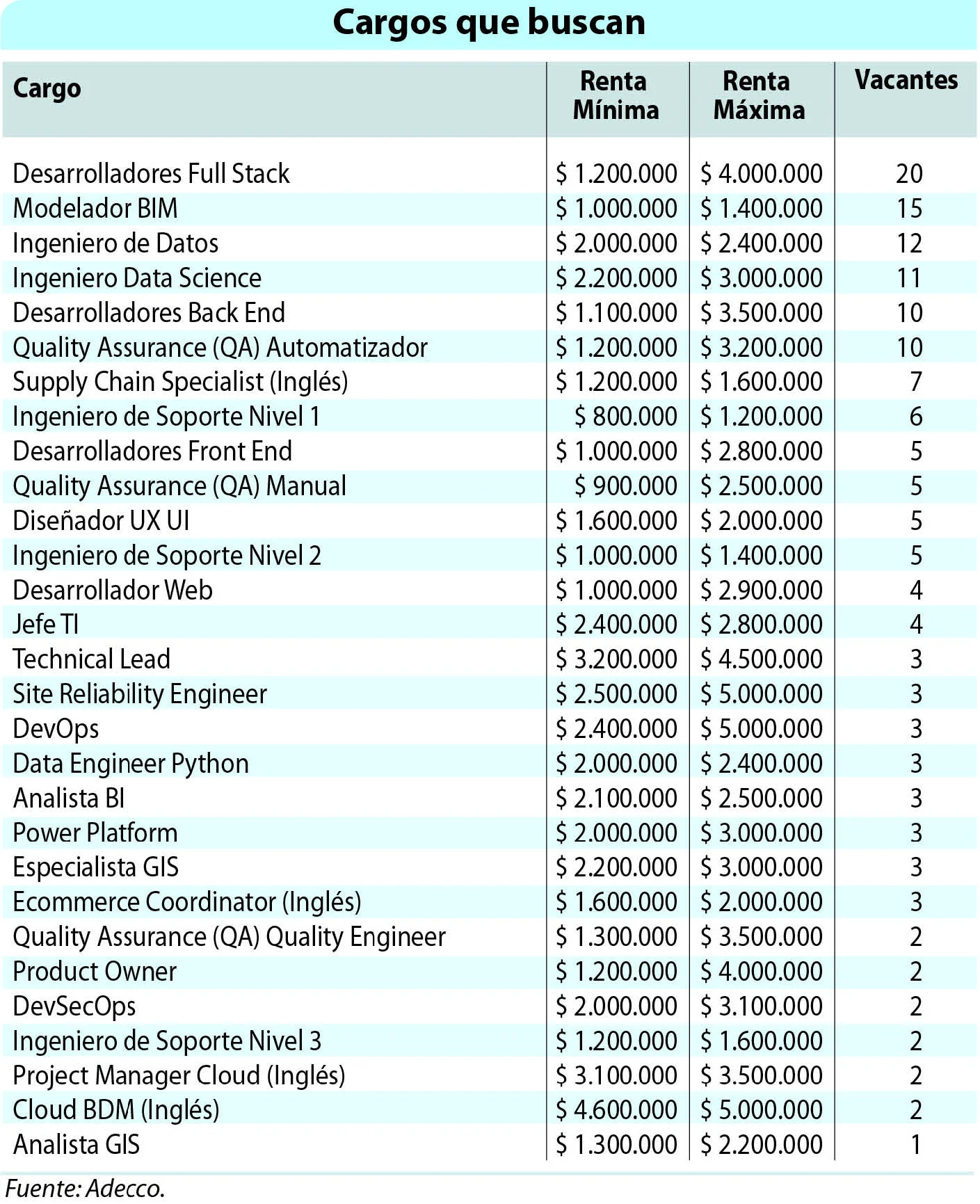 Cargos que buscan

| Cargo | Renta Mínima | Renta Máxima | Vacantes |
|---|---|---|---|
| Desarrolladores Full Stack | \$ 1.200.000 | \$ 4.000.000 | 20 |
| Modelador BIM | \$ 1.000.000 | \$ 1.400.000 | 15 |
| Ingeniero de Datos | \$ 2.000.000 | \$ 2.400.000 | 12 |
| Ingeniero Data Science | \$ 2.200.000 | \$ 3.000.000 | 11 |
| Desarrolladores Back End | \$ 1.100.000 | \$ 3.500.000 | 10 |
| Quality Assurance (QA) Automatizador | \$ 1.200.000 | \$ 3.200.000 | 10 |
| Supply Chain Specialist (Inglés) | \$ 1.200.000 | \$ 1.600.000 | 7 |
| Ingeniero de Soporte Nivel 1 | \$ 800.000 | \$ 1.200.000 | 6 |
| Desarrolladores Front End | \$ 1.000.000 | \$ 2.800.000 | 5 |
| Quality Assurance (QA) Manual | \$ 900.000 | \$ 2.500.000 | 5 |
| Diseñador UX UI | \$ 1.600.000 | \$ 2.000.000 | 5 |
| Ingeniero de Soporte Nivel 2 | \$ 1.000.000 | \$ 1.400.000 | 5 |
| Desarrollador Web | \$ 1.000.000 | \$ 2.900.000 | 4 |
| Jefe TI | \$ 2.400.000 | \$ 2.800.000 | 4 |
| Technical Lead | \$ 3.200.000 | \$ 4.500.000 | 3 |
| Site Reliability Engineer | \$ 2.500.000 | \$ 5.000.000 | 3 |
| DevOps | \$ 2.400.000 | \$ 5.000.000 | 3 |
| Data Engineer Python | \$ 2.000.000 | \$ 2.400.000 | 3 |
| Analista BI | \$ 2.100.000 | \$ 2.500.000 | 3 |
| Power Platform | \$ 2.000.000 | \$ 3.000.000 | 3 |
| Especialista GIS | \$ 2.200.000 | \$ 3.000.000 | 3 |
| Ecommerce Coordinator (Inglés) | \$ 1.600.000 | \$ 2.000.000 | 3 |
| Quality Assurance (QA) Quality Engineer | \$ 1.300.000 | \$ 3.500.000 | 2 |
| Product Owner | \$ 1.200.000 | \$ 4.000.000 | 2 |
| DevSecOps | \$ 2.000.000 | \$ 3.100.000 | 2 |
| Ingeniero de Soporte Nivel 3 | \$ 1.200.000 | \$ 1.600.000 | 2 |
| Project Manager Cloud (Inglés) | \$ 3.100.000 | \$ 3.500.000 | 2 |
| Cloud BDM (Inglés) | \$ 4.600.000 | \$ 5.000.000 | 2 |
| Analista GIS | \$ 1.300.000 | \$ 2.200.000 | 1 |

Fuente: Adecco.